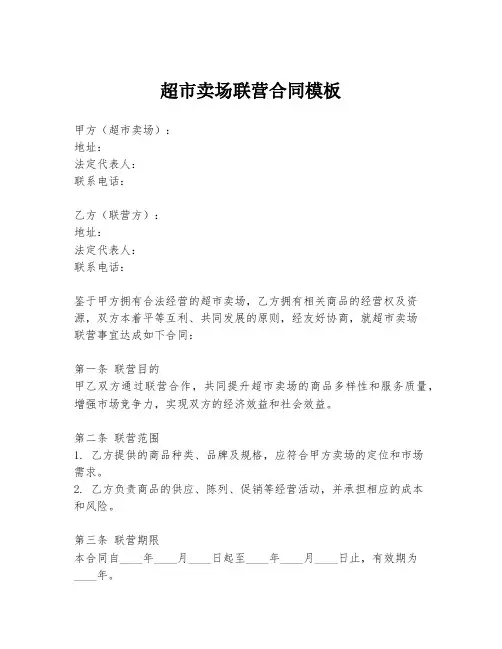 超市卖场联营合同模板

甲方（超市卖场）：
地址：
法定代表人：
联系电话：

乙方（联营方）：
地址：
法定代表人：
联系电话：

鉴于甲方拥有合法经营的超市卖场，乙方拥有相关商品的经营权及资源，双方本着平等互利、共同发展的原则，经友好协商，就超市卖场联营事宜达成如下合同：

第一条 联营目的
甲乙双方通过联营合作，共同提升超市卖场的商品多样性和服务质量，增强市场竞争力，实现双方的经济效益和社会效益。

第二条 联营范围
1. 乙方提供的商品种类、品牌及规格，应符合甲方卖场的定位和市场需求。
2. 乙方负责商品的供应、陈列、促销等经营活动，并承担相应的成本和风险。

第三条 联营期限
本合同自____年____月____日起至____年____月____日止，有效期为____年。